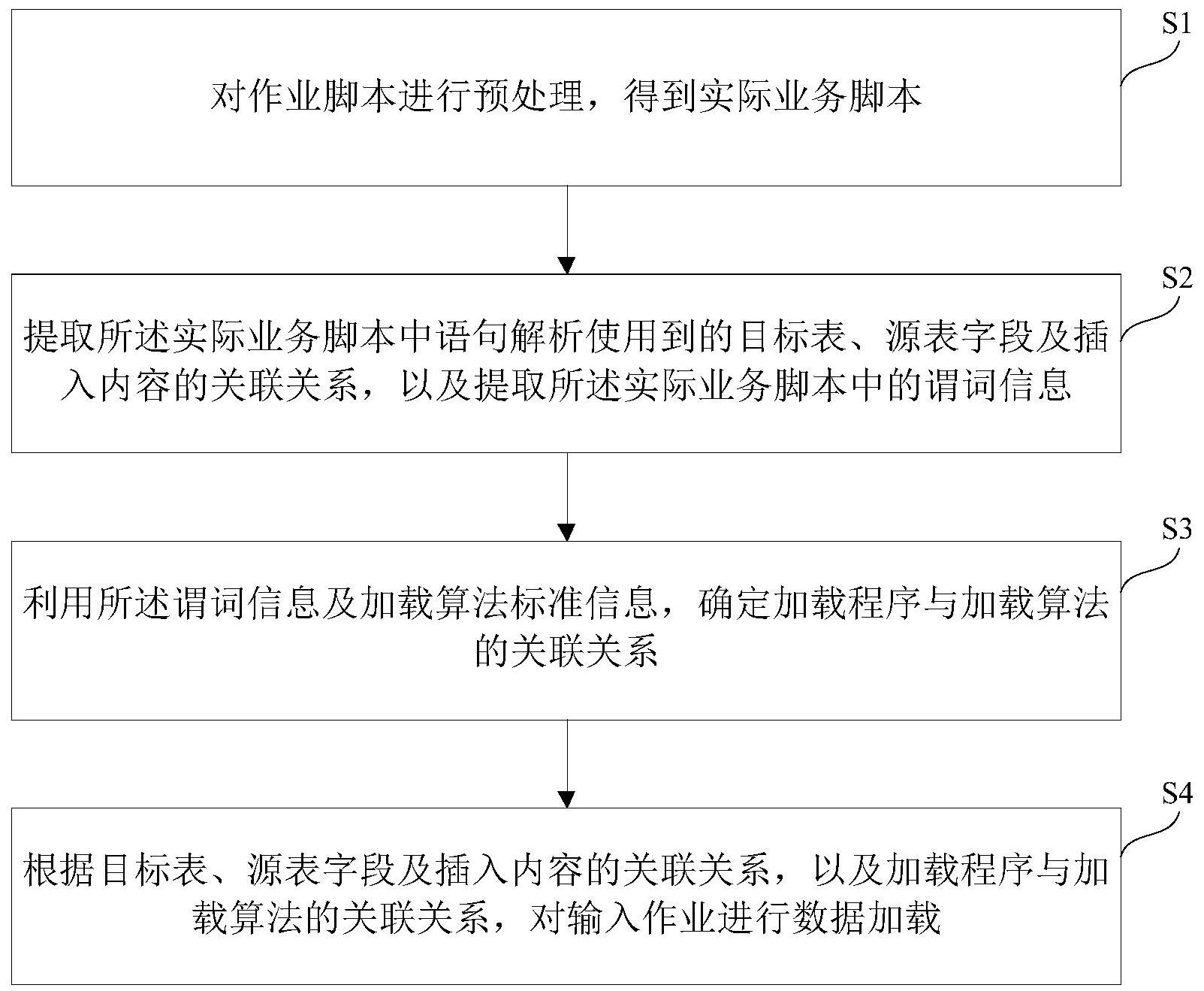 S1

对作业脚本进行预处理，得到实际业务脚本

S2

提取所述实际业务脚本中语句解析使用到的目标表、源表字段及插入内容的关联关系，以及提取所述实际业务脚本中的谓词信息

S3

利用所述谓词信息及加载算法标准信息，确定加载程序与加载算法的关联关系

S4

根据目标表、源表字段及插入内容的关联关系，以及加载程序与加载算法的关联关系，对输入作业进行数据加载